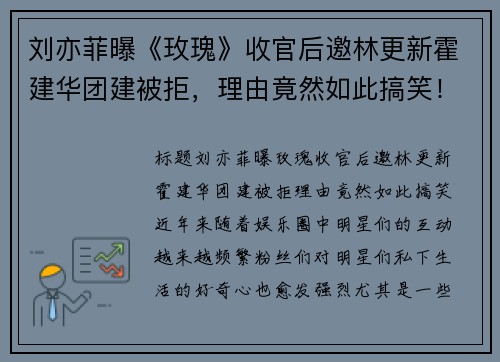 刘亦菲曝《玫瑰》收官后邀林更新霍建华团建被拒，理由竟然如此搞笑！

标题刘亦菲曝玫瑰收官后邀林更新霍建华团建被拒理由竟然如此搞笑近年来随着娱乐圈中明星们的互动越来越频繁粉丝们对明星们私下生活的好奇心也愈发强烈尤其是一些